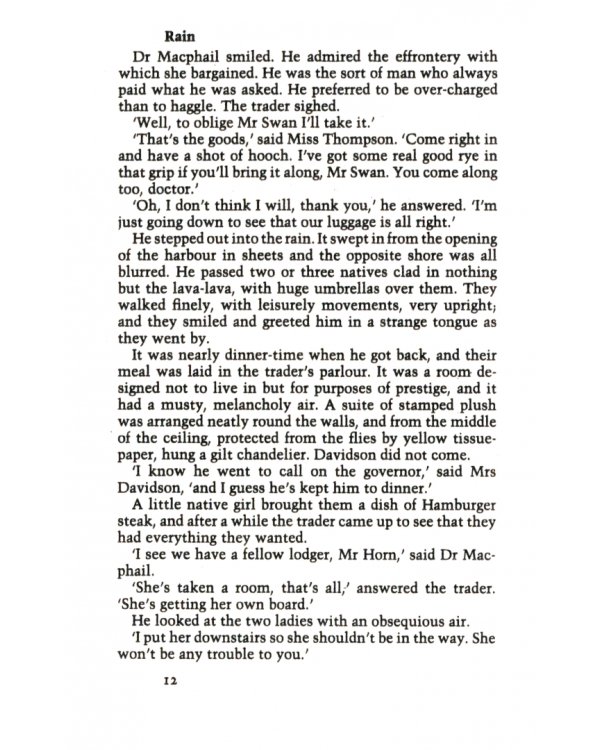 Rain

Dr Macphail smiled. He admired the effrontery with which she bargained. He was the sort of man who always paid what he was asked. He preferred to be over-charged than to haggle. The trader sighed.

'Well, to oblige Mr Swan I'll take it.'

'That's the goods,' said Miss Thompson. 'Come right in and have a shot of hooch. I've got some real good rye in that grip if you'll bring it along, Mr Swan. You come along too, doctor.'

'Oh, I don't think I will, thank you,' he answered. 'I'm just going down to see that our luggage is all right.'

He stepped out into the rain. It swept in from the opening of the harbour in sheets and the opposite shore was all blurred. He passed two or three natives clad in nothing but the lava-lava, with huge umbrellas over them. They walked finely, with leisurely movements, very upright; and they smiled and greeted him in a strange tongue as they went by.

It was nearly dinner-time when he got back, and their meal was laid in the trader's parlour. It was a room designed not to live in but for purposes of prestige, and it had a musty, melancholy air. A suite of stamped plush was arranged neatly round the walls, and from the middle of the ceiling, protected from the flies by yellow tissue-paper, hung a gilt chandelier. Davidson did not come.

'I know he went to call on the governor,' said Mrs Davidson, 'and I guess he's kept him to dinner.'

A little native girl brought them a dish of Hamburger steak, and after a while the trader came up to see that they had everything they wanted.

'I see we have a fellow lodger, Mr Horn,' said Dr Macphail.

'She's taken a room, that's all,' answered the trader. 'She's getting her own board.'

He looked at the two ladies with an obsequious air.

'I put her downstairs so she shouldn't be in the way. She won't be any trouble to you.'

12